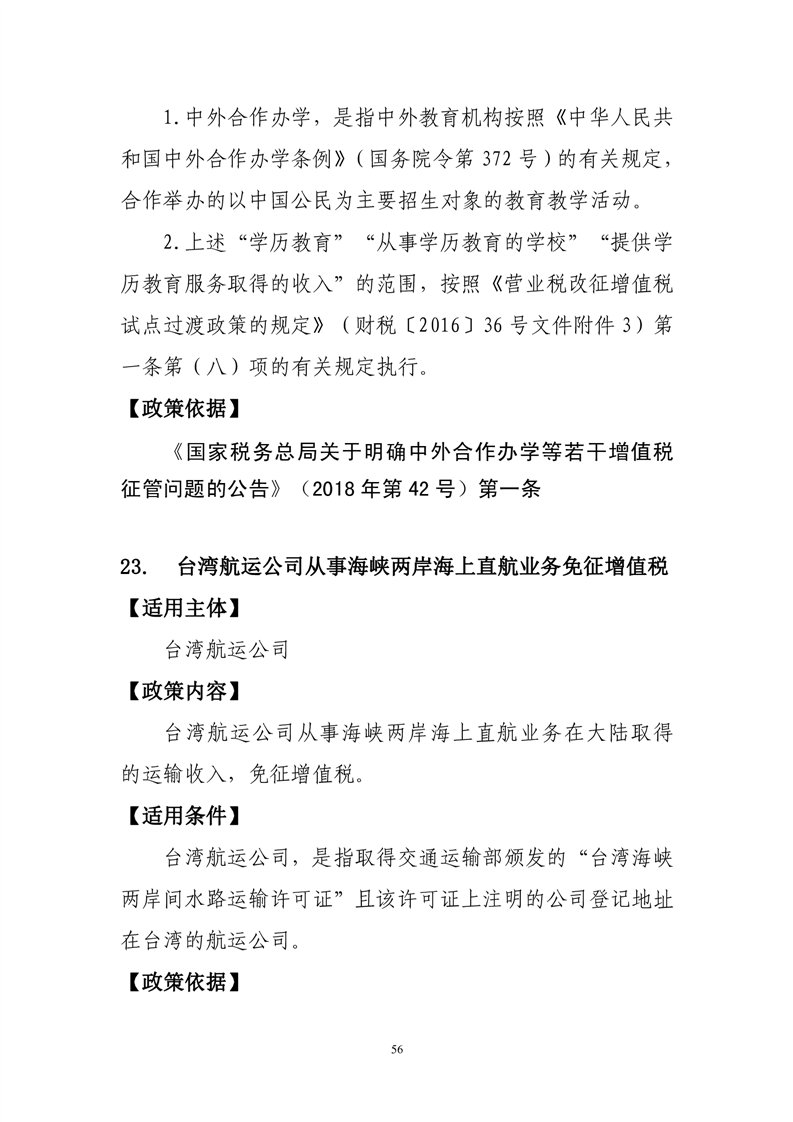 1.中外合作办学，是指中外教育机构按照《中华人民共和国中外合作办学条例》（国务院令第 372 号）的有关规定，合作举办的以中国公民为主要招生对象的教育教学活动。

2.上述“学历教育”“从事学历教育的学校”“提供学历教育服务取得的收入”的范围，按照《营业税改征增值税试点过渡政策的规定》（财税〔2016〕36 号文件附件 3）第一条第（八）项的有关规定执行。

【政策依据】

《国家税务总局关于明确中外合作办学等若干增值税征管问题的公告》（2018 年第 42 号）第一条

23. 台湾航运公司从事海峡两岸海上直航业务免征增值税

【适用主体】

台湾航运公司

【政策内容】

台湾航运公司从事海峡两岸海上直航业务在大陆取得的运输收入，免征增值税。

【适用条件】

台湾航运公司，是指取得交通运输部颁发的“台湾海峡两岸间水路运输许可证”且该许可证上注明的公司登记地址在台湾的航运公司。

【政策依据】

56